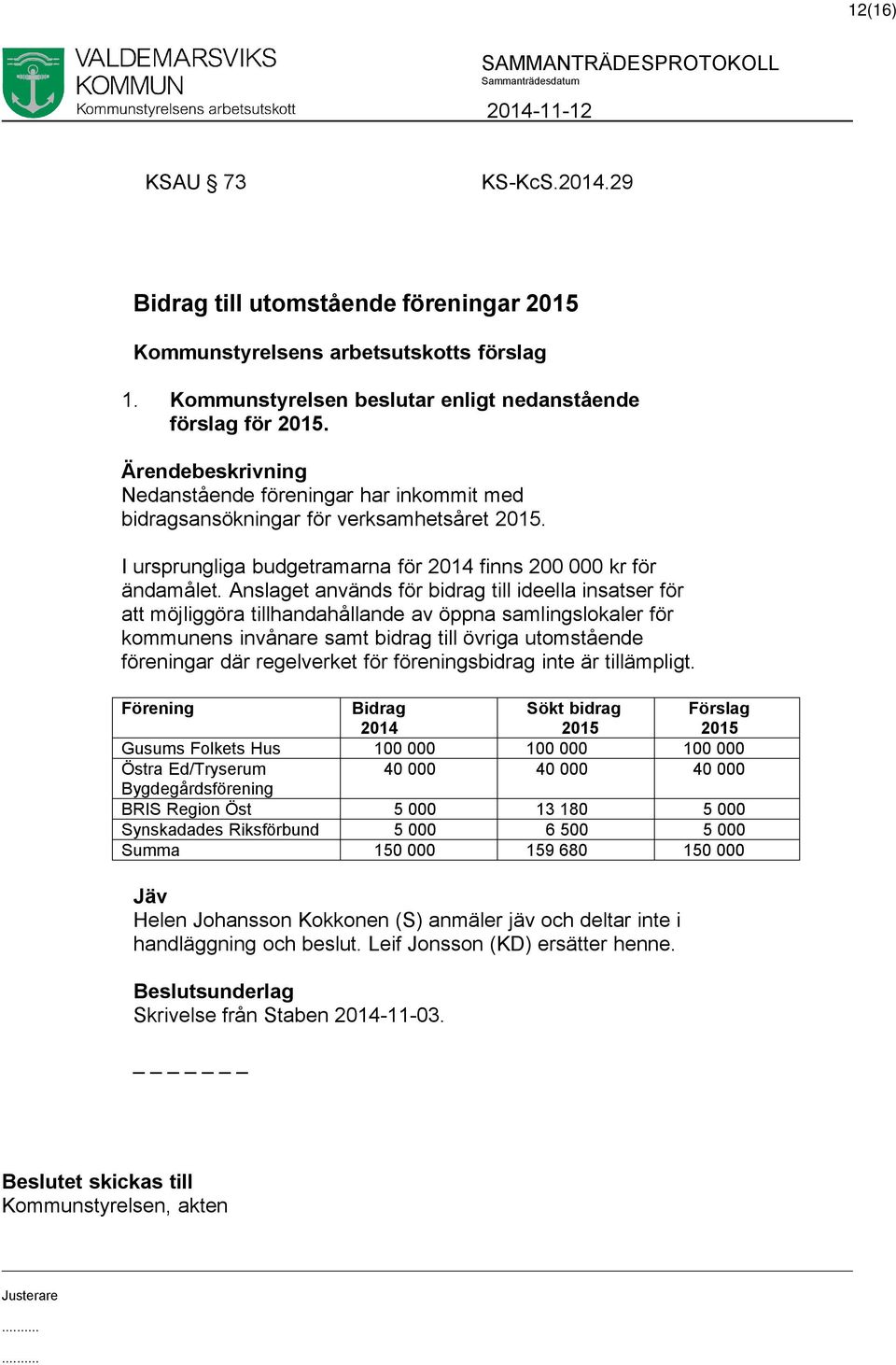 12(16)

VALDEMARSVIKS KOMMUN
Kommunstyrelsens arbetsutskott

SAMMANTRÄDESPROTOKOLL
Sammanträdesdatum
2014-11-12

KSAU § 73

KS-KcS.2014.29

Bidrag till utomstående föreningar 2015

Kommunstyrelsens arbetsutskotts förslag

1. Kommunstyrelsen beslutar enligt nedanstående förslag för 2015.

Ärendebeskrivning
Nedanstående föreningar har inkommit med bidragsansökningar för verksamhetsåret 2015.

I ursprungliga budgetramarna för 2014 finns 200 000 kr för ändamålet. Anslaget används för bidrag till ideella insatser för att möjliggöra tillhandahållande av öppna samlingslokaler för kommunens invånare samt bidrag till övriga utomstående föreningar där regelverket för föreningsbidrag inte är tillämpligt.

| Förening | Bidrag 2014 | Sökt bidrag 2015 | Förslag 2015 |
|---|---|---|---|
| Gusums Folkets Hus | 100 000 | 100 000 | 100 000 |
| Östra Ed/Tryserum Bygdegårdsförening | 40 000 | 40 000 | 40 000 |
| BRIS Region Öst | 5 000 | 13 180 | 5 000 |
| Synskadades Riksförbund | 5 000 | 6 500 | 5 000 |
| Summa | 150 000 | 159 680 | 150 000 |

Jäv
Helen Johansson Kokkonen (S) anmäler jäv och deltar inte i handläggning och beslut. Leif Jonsson (KD) ersätter henne.

Beslutsunderlag
Skrivelse från Staben 2014-11-03.

_ _ _ _ _ _ _

Beslutet skickas till
Kommunstyrelsen, akten

Justerare
..........
..........